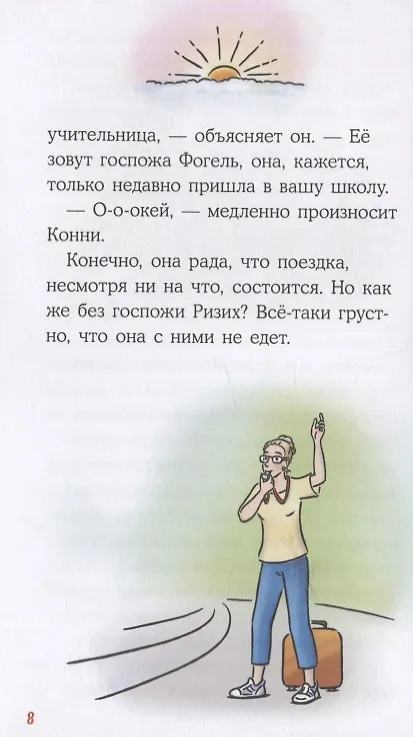 учительница, — объясняет он. — Её зовут госпожа Фогель, она, кажется, только недавно пришла в вашу школу.

— О-о-окей, — медленно произносит Конни.

Конечно, она рада, что поездка, несмотря ни на что, состоится. Но как же без госпожи Ризих? Всё-таки грустно, что она с ними не едет.

8